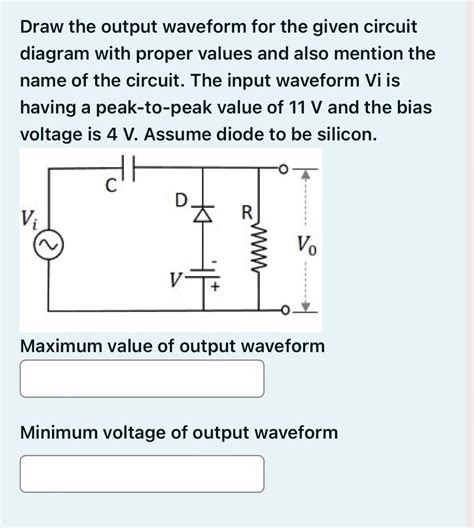 Draw the output waveform for the given circuit diagram with proper values and also mention the name of the circuit. The input waveform Vi is having a peak-to-peak value of 11 V and the bias voltage is 4 V. Assume diode to be silicon.

C
D
R
$V_i$
$V_0$
$V$
-
+

Maximum value of output waveform

Minimum voltage of output waveform